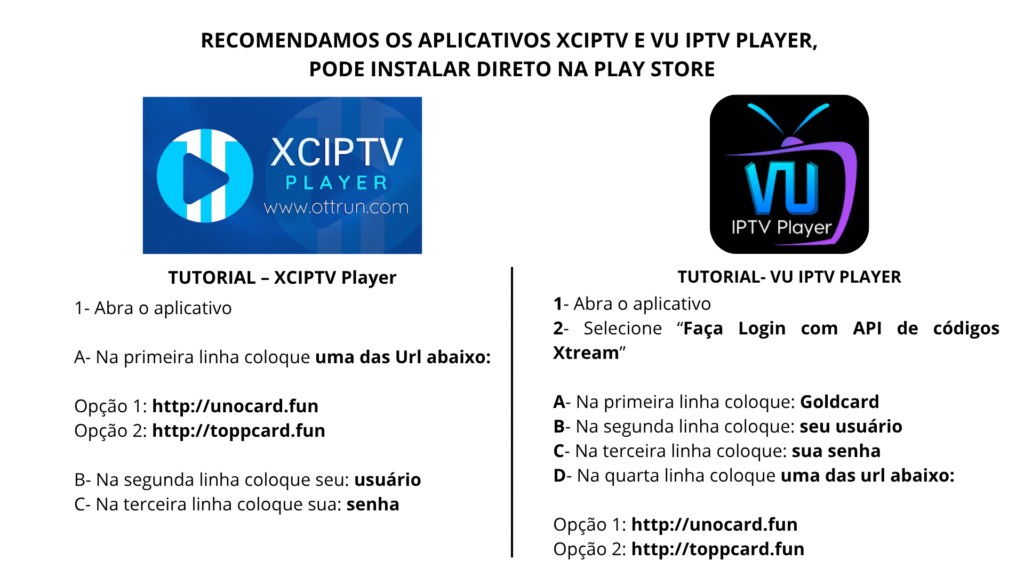 RECOMENDAMOS OS APLICATIVOS XCIPTV E VU IPTV PLAYER,
PODE INSTALAR DIRETO NA PLAY STORE

XCIPTV
PLAYER
www.ottrun.com

TUTORIAL – XCIPTV Player

1- Abra o aplicativo

A- Na primeira linha coloque uma das Url abaixo:

Opção 1: http://unocard.fun
Opção 2: http://toppcard.fun

B- Na segunda linha coloque seu: usuário
C- Na terceira linha coloque sua: senha

VU
IPTV Player

TUTORIAL- VU IPTV PLAYER

1- Abra o aplicativo
2- Selecione "Faça Login com API de códigos Xtream"

A- Na primeira linha coloque: Goldcard
B- Na segunda linha coloque: seu usuário
C- Na terceira linha coloque: sua senha
D- Na quarta linha coloque uma das url abaixo:

Opção 1: http://unocard.fun
Opção 2: http://toppcard.fun